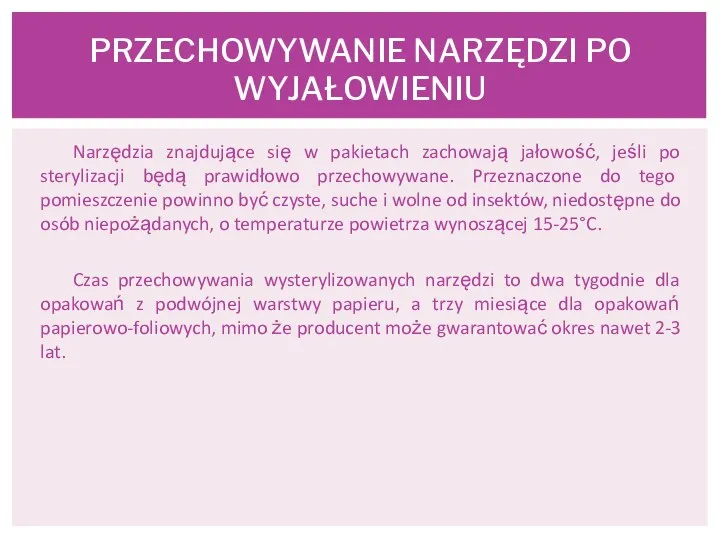 PRZECHOWYWANIE NARZĘDZI PO WYJAŁOWIENIU

Narzędzia znajdujące się w pakietach zachowają jałowość, jeśli po sterylizacji będą prawidłowo przechowywane. Przeznaczone do tego pomieszczenie powinno być czyste, suche i wolne od insektów, niedostępne do osób niepożądanych, o temperaturze powietrza wynoszącej 15-25°C.

Czas przechowywania wysterylizowanych narzędzi to dwa tygodnie dla opakowań z podwójnej warstwy papieru, a trzy miesiące dla opakowań papierowo-foliowych, mimo że producent może gwarantować okres nawet 2-3 lat.